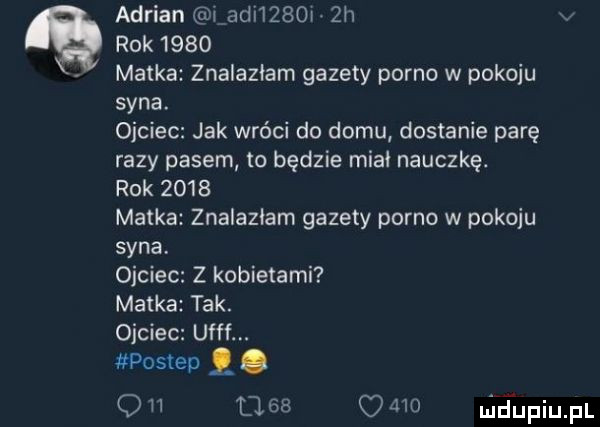 Adrian @i_adi1280i · 2h
Rok 1980
Matka: Znalazłam gazety porno w pokoju syna.
Ojciec: Jak wróci do domu, dostanie parę razy pasem, to będzie miał nauczkę.
Rok 2018
Matka: Znalazłam gazety porno w pokoju syna.
Ojciec: Z kobietami?
Matka: Tak.
Ojciec: Ufff...
#Postep

11 68 410

mdupiu.pl